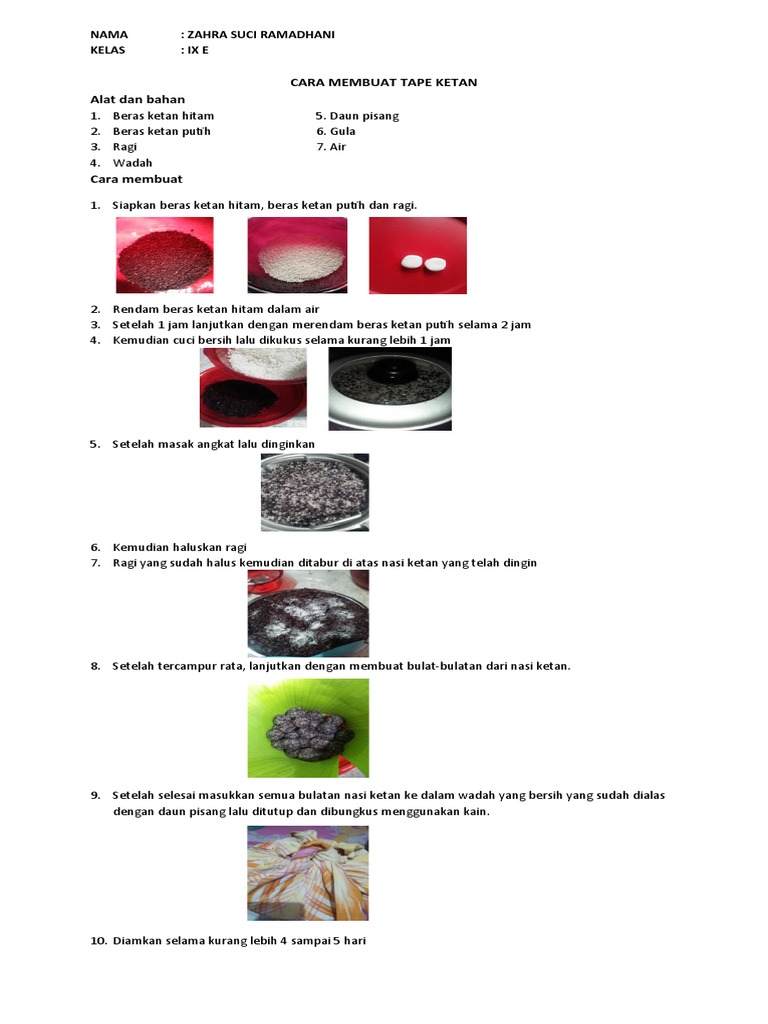 NAMA : ZAHRA SUCI RAMADHANI
KELAS : IX E

CARA MEMBUAT TAPE KETAN

Alat dan bahan

1. Beras ketan hitam
2. Beras ketan putih
3. Ragi
4. Wadah

5. Daun pisang
6. Gula
7. Air

Cara membuat

1. Siapkan beras ketan hitam, beras ketan putih dan ragi.

2. Rendam beras ketan hitam dalam air
3. Setelah 1 jam lanjutkan dengan merendam beras ketan putih selama 2 jam
4. Kemudian cuci bersih lalu dikukus selama kurang lebih 1 jam

5. Setelah masak angkat lalu dinginkan

6. Kemudian haluskan ragi
7. Ragi yang sudah halus kemudian ditabur di atas nasi ketan yang telah dingin

8. Setelah tercampur rata, lanjutkan dengan membuat bulat-bulatan dari nasi ketan.

9. Setelah selesai masukkan semua bulatan nasi ketan ke dalam wadah yang bersih yang sudah dialas dengan daun pisang lalu ditutup dan dibungkus menggunakan kain.

10. Diamkan selama kurang lebih 4 sampai 5 hari